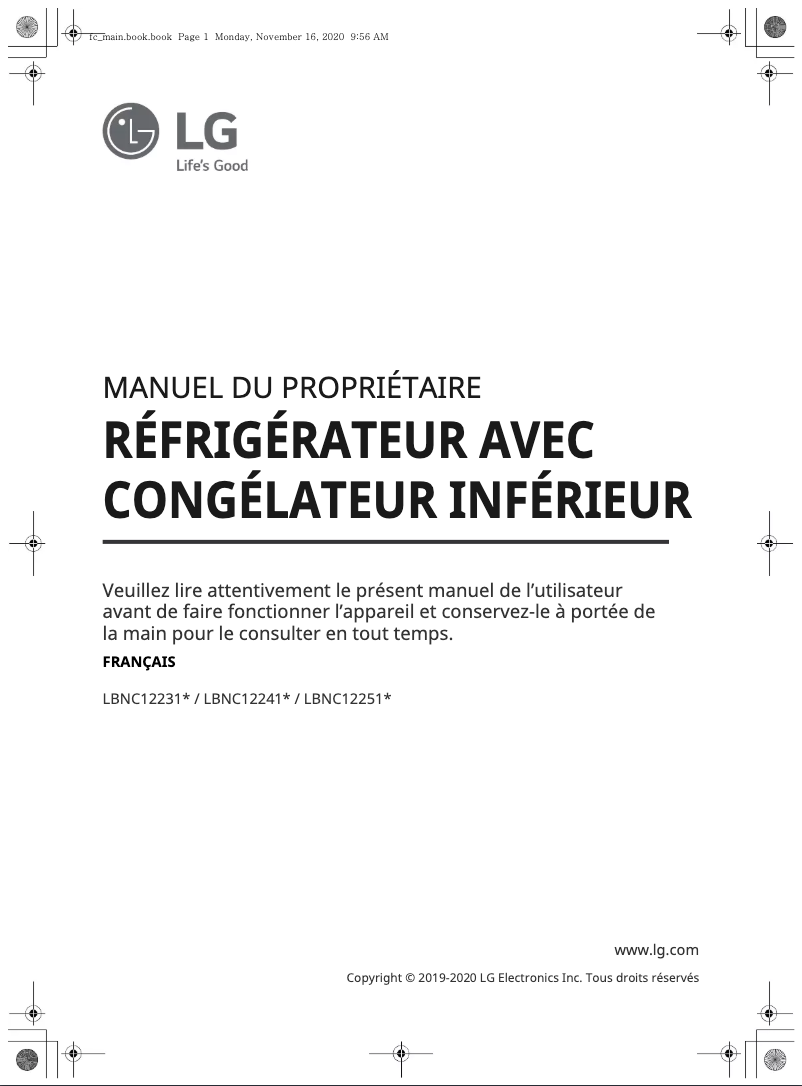 fc_main.book.book Page 1 Monday, November 16, 2020 9:56 AM

LG
Life's Good

MANUEL DU PROPRIÉTAIRE
RÉFRIGÉRATEUR AVEC CONGÉLATEUR INFÉRIEUR

Veuillez lire attentivement le présent manuel de l'utilisateur avant de faire fonctionner l'appareil et conservez-le à portée de la main pour le consulter en tout temps.

FRANÇAIS

LBNC12231* / LBNC12241* / LBNC12251*

www.lg.com
Copyright © 2019-2020 LG Electronics Inc. Tous droits réservés